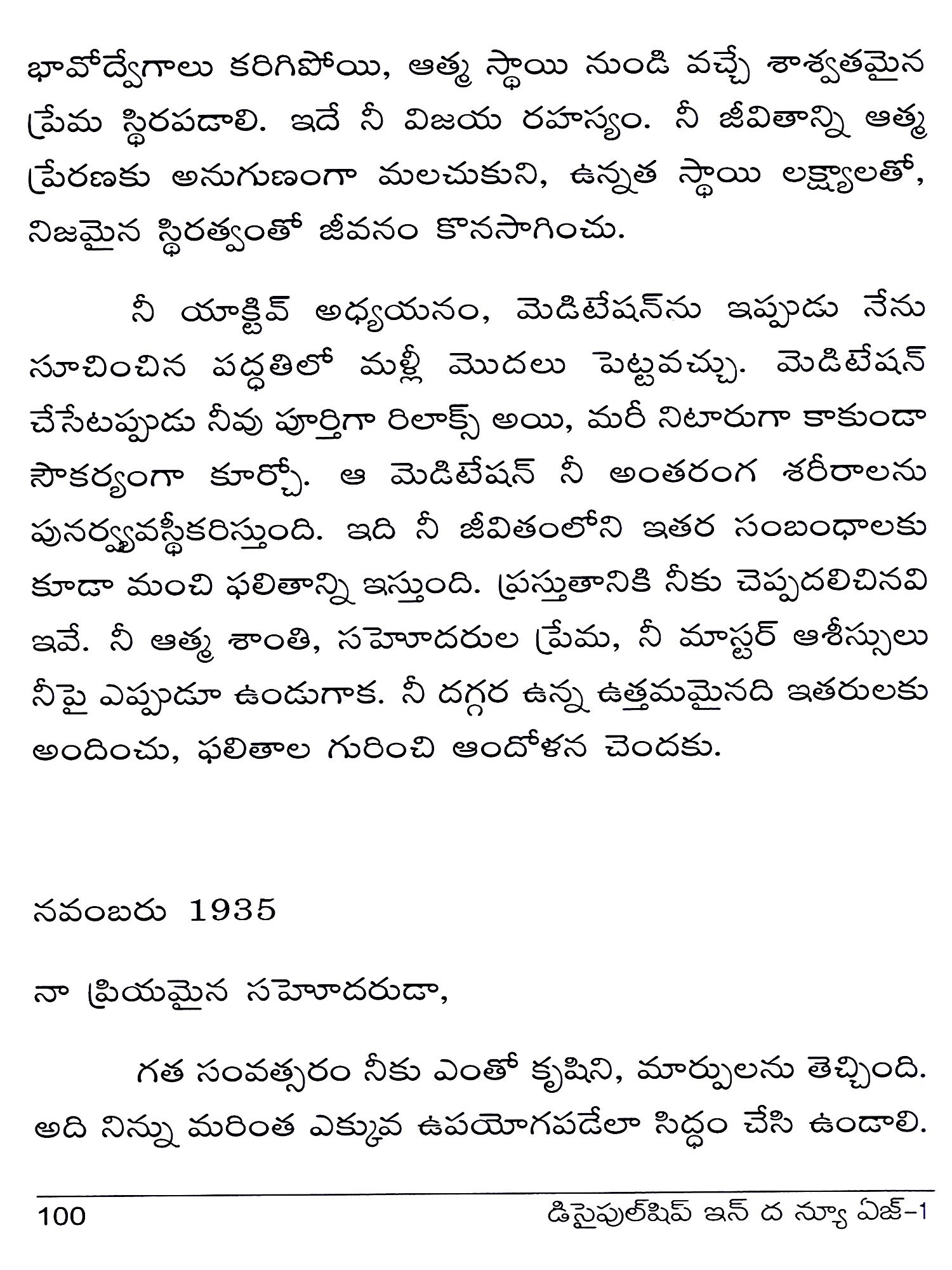 భావోద్వేగాలు కరిగిపోయి, ఆత్మ స్థాయి నుండి వచ్చే శాశ్వతమైన ప్రేమ స్థిరపడాలి. ఇదే నీ విజయ రహస్యం. నీ జీవితాన్ని ఆత్మ ప్రేరణకు అనుగుణంగా మలచుకుని, ఉన్నత స్థాయి లక్ష్యాలతో, నిజమైన స్థిరత్వంతో జీవనం కొనసాగించు.

నీ యాక్టివ్ అధ్యయనం, మెడిటేషన్‌ను ఇప్పుడు నేను సూచించిన పద్ధతిలో మళ్లీ మొదలు పెట్టవచ్చు. మెడిటేషన్ చేసేటప్పుడు నీవు పూర్తిగా రిలాక్స్ అయి, మరీ నిటారుగా కాకుండా సౌకర్యంగా కూర్చో. ఆ మెడిటేషన్ నీ అంతరంగ శరీరాలను పునర్వ్యవస్థీకరిస్తుంది. ఇది నీ జీవితంలోని ఇతర సంబంధాలకు కూడా మంచి ఫలితాన్ని ఇస్తుంది. ప్రస్తుతానికి నీకు చెప్పదలిచినవి ఇవే. నీ ఆత్మ శాంతి, సహోదరుల ప్రేమ, నీ మాస్టర్ ఆశీస్సులు నీపై ఎప్పుడూ ఉండుగాక. నీ దగ్గర ఉన్న ఉత్తమమైనది ఇతరులకు అందించు, ఫలితాల గురించి ఆందోళన చెందకు.

నవంబరు 1935

నా ప్రియమైన సహోదరుడా,

గత సంవత్సరం నీకు ఎంతో కృషిని, మార్పులను తెచ్చింది. అది నిన్ను మరింత ఎక్కువ ఉపయోగపడేలా సిద్ధం చేసి ఉండాలి.

100 డిసైపుల్‌షిప్ ఇన్ ద న్యూ ఏజ్-1